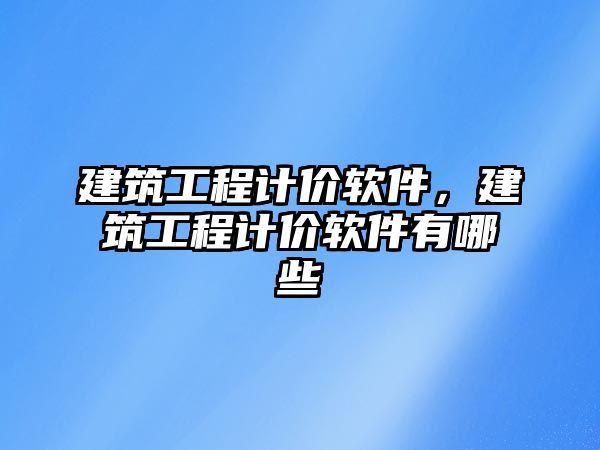 建筑工程计价软件，建筑工程计价软件有哪些